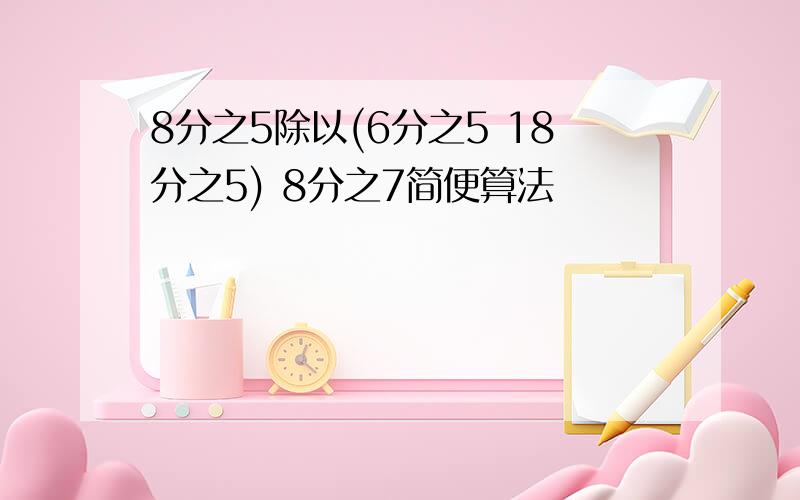 8分之5除以(6分之5 18分之5) 8分之7简便算法